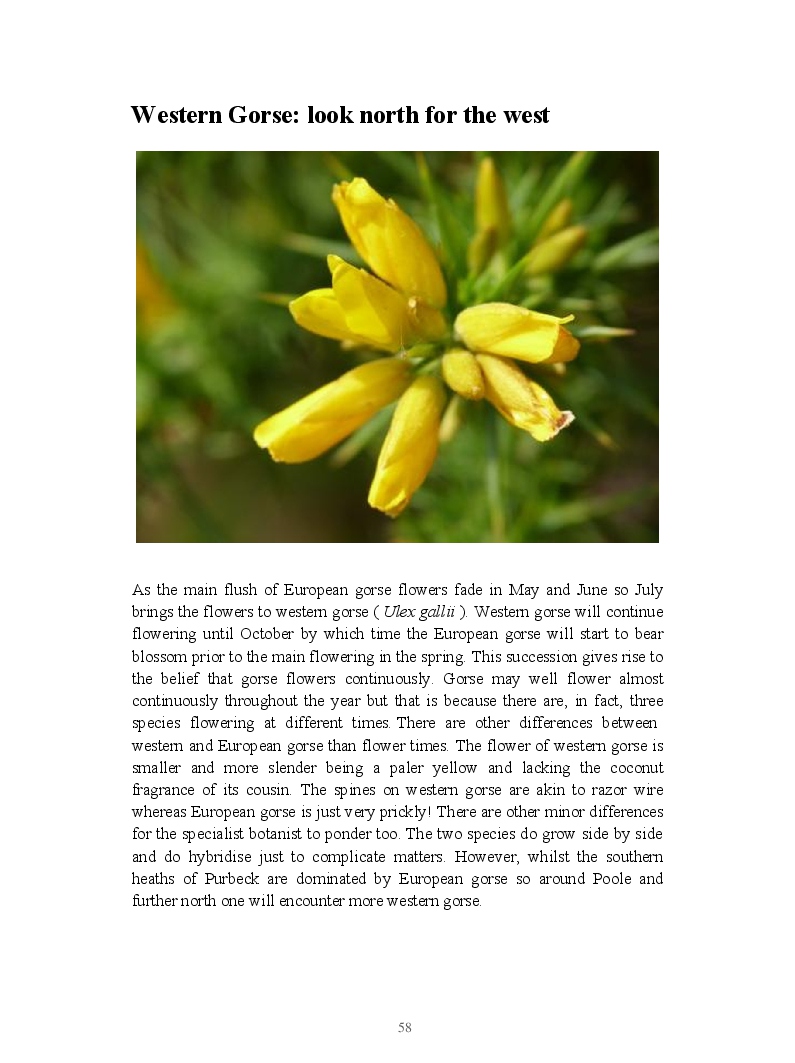 Western Gorse: look north for the west

As the main flush of European gorse flowers fade in May and June so July brings the flowers to western gorse ( Ulex gallii ). Western gorse will continue flowering until October by which time the European gorse will start to bear blossom prior to the main flowering in the spring. This succession gives rise to the belief that gorse flowers continuously. Gorse may well flower almost continuously throughout the year but that is because there are, in fact, three species flowering at different times. There are other differences between western and European gorse than flower times. The flower of western gorse is smaller and more slender being a paler yellow and lacking the coconut fragrance of its cousin. The spines on western gorse are akin to razor wire whereas European gorse is just very prickly! There are other minor differences for the specialist botanist to ponder too. The two species do grow side by side and do hybridise just to complicate matters. However, whilst the southern heaths of Purbeck are dominated by European gorse so around Poole and further north one will encounter more western gorse.

58